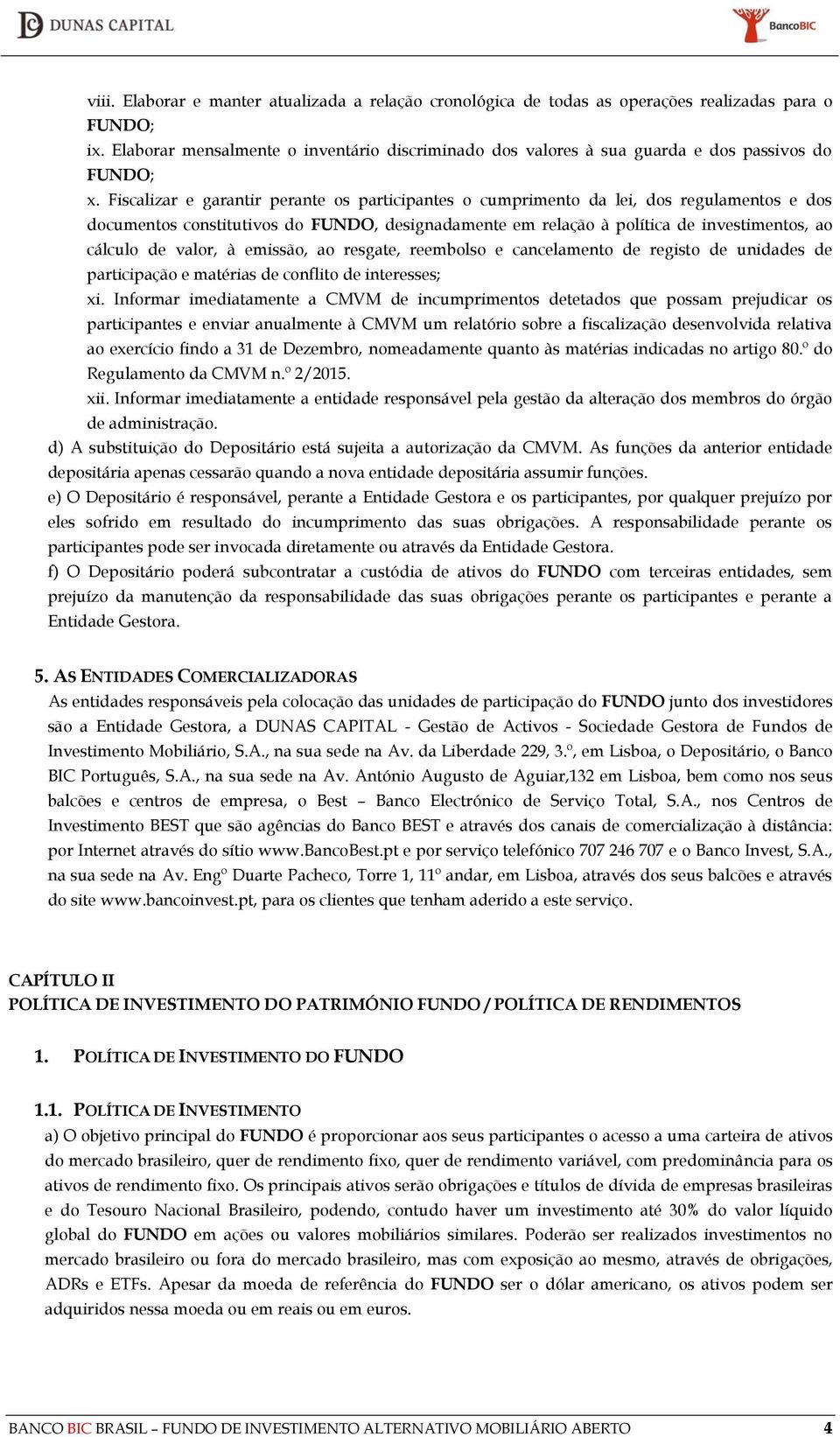 DUNAS CAPITAL

BancoBIC

viii. Elaborar e manter atualizada a relação cronológica de todas as operações realizadas para o FUNDO;
ix. Elaborar mensalmente o inventário discriminado dos valores à sua guarda e dos passivos do FUNDO;
x. Fiscalizar e garantir perante os participantes o cumprimento da lei, dos regulamentos e dos documentos constitutivos do FUNDO, designadamente em relação à política de investimentos, ao cálculo de valor, à emissão, ao resgate, reembolso e cancelamento de registo de unidades de participação e matérias de conflito de interesses;
xi. Informar imediatamente a CMVM de incumprimentos detetados que possam prejudicar os participantes e enviar anualmente à CMVM um relatório sobre a fiscalização desenvolvida relativa ao exercício findo a 31 de Dezembro, nomeadamente quanto às matérias indicadas no artigo 80.º do Regulamento da CMVM n.º 2/2015.
xii. Informar imediatamente a entidade responsável pela gestão da alteração dos membros do órgão de administração.
d) A substituição do Depositário está sujeita a autorização da CMVM. As funções da anterior entidade depositária apenas cessarão quando a nova entidade depositária assumir funções.
e) O Depositário é responsável, perante a Entidade Gestora e os participantes, por qualquer prejuízo por eles sofrido em resultado do incumprimento das suas obrigações. A responsabilidade perante os participantes pode ser invocada diretamente ou através da Entidade Gestora.
f) O Depositário poderá subcontratar a custódia de ativos do FUNDO com terceiras entidades, sem prejuízo da manutenção da responsabilidade das suas obrigações perante os participantes e perante a Entidade Gestora.

5. AS ENTIDADES COMERCIALIZADORAS
As entidades responsáveis pela colocação das unidades de participação do FUNDO junto dos investidores são a Entidade Gestora, a DUNAS CAPITAL - Gestão de Activos - Sociedade Gestora de Fundos de Investimento Mobiliário, S.A., na sua sede na Av. da Liberdade 229, 3.º, em Lisboa, o Depositário, o Banco BIC Português, S.A., na sua sede na Av. António Augusto de Aguiar,132 em Lisboa, bem como nos seus balcões e centros de empresa, o Best – Banco Electrónico de Serviço Total, S.A., nos Centros de Investimento BEST que são agências do Banco BEST e através dos canais de comercialização à distância: por Internet através do sítio www.BancoBest.pt e por serviço telefónico 707 246 707 e o Banco Invest, S.A., na sua sede na Av. Engº Duarte Pacheco, Torre 1, 11º andar, em Lisboa, através dos seus balcões e através do site www.bancoinvest.pt, para os clientes que tenham aderido a este serviço.

CAPÍTULO II
POLÍTICA DE INVESTIMENTO DO PATRIMÓNIO FUNDO / POLÍTICA DE RENDIMENTOS

1. POLÍTICA DE INVESTIMENTO DO FUNDO

1.1. POLÍTICA DE INVESTIMENTO
a) O objetivo principal do FUNDO é proporcionar aos seus participantes o acesso a uma carteira de ativos do mercado brasileiro, quer de rendimento fixo, quer de rendimento variável, com predominância para os ativos de rendimento fixo. Os principais ativos serão obrigações e títulos de dívida de empresas brasileiras e do Tesouro Nacional Brasileiro, podendo, contudo haver um investimento até 30% do valor líquido global do FUNDO em ações ou valores mobiliários similares. Poderão ser realizados investimentos no mercado brasileiro ou fora do mercado brasileiro, mas com exposição ao mesmo, através de obrigações, ADRs e ETFs. Apesar da moeda de referência do FUNDO ser o dólar americano, os ativos podem ser adquiridos nessa moeda ou em reais ou em euros.

BANCO BIC BRASIL – FUNDO DE INVESTIMENTO ALTERNATIVO MOBILIÁRIO ABERTO 4